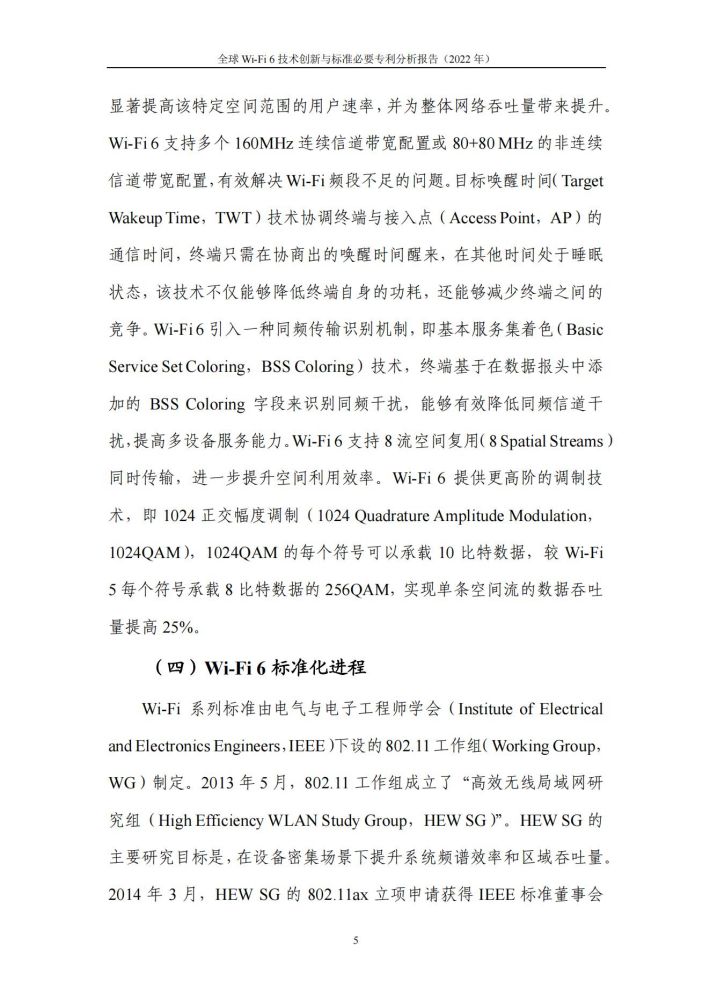 全球 Wi-Fi 6 技术创新与标准必要专利分析报告（2022 年）

显著提高该特定空间范围的用户速率，并为整体网络吞吐量带来提升。Wi-Fi 6 支持多个 160MHz 连续信道带宽配置或 80+80 MHz 的非连续信道带宽配置，有效解决 Wi-Fi 频段不足的问题。目标唤醒时间（Target Wakeup Time，TWT）技术协调终端与接入点（Access Point，AP）的通信时间，终端只需在协商出的唤醒时间醒来，在其他时间处于睡眠状态，该技术不仅能够降低终端自身的功耗，还能够减少终端之间的竞争。Wi-Fi 6 引入一种同频传输识别机制，即基本服务集着色（Basic Service Set Coloring，BSS Coloring）技术，终端基于在数据报头中添加的 BSS Coloring 字段来识别同频干扰，能够有效降低同频信道干扰，提高多设备服务能力。Wi-Fi 6 支持 8 流空间复用（8 Spatial Streams）同时传输，进一步提升空间利用效率。Wi-Fi 6 提供更高阶的调制技术，即 1024 正交幅度调制（1024 Quadrature Amplitude Modulation，1024QAM），1024QAM 的每个符号可以承载 10 比特数据，较 Wi-Fi 5 每个符号承载 8 比特数据的 256QAM，实现单条空间流的数据吞吐量提高 25%。

（四）Wi-Fi 6 标准化进程

Wi-Fi 系列标准由电气与电子工程师学会（Institute of Electrical and Electronics Engineers，IEEE）下设的 802.11 工作组（Working Group，WG）制定。2013 年 5 月，802.11 工作组成立了“高效无线局域网研究组（High Efficiency WLAN Study Group，HEW SG）”。HEW SG 的主要研究目标是，在设备密集场景下提升系统频谱效率和区域吞吐量。2014 年 3 月，HEW SG 的 802.11ax 立项申请获得 IEEE 标准董事会

5